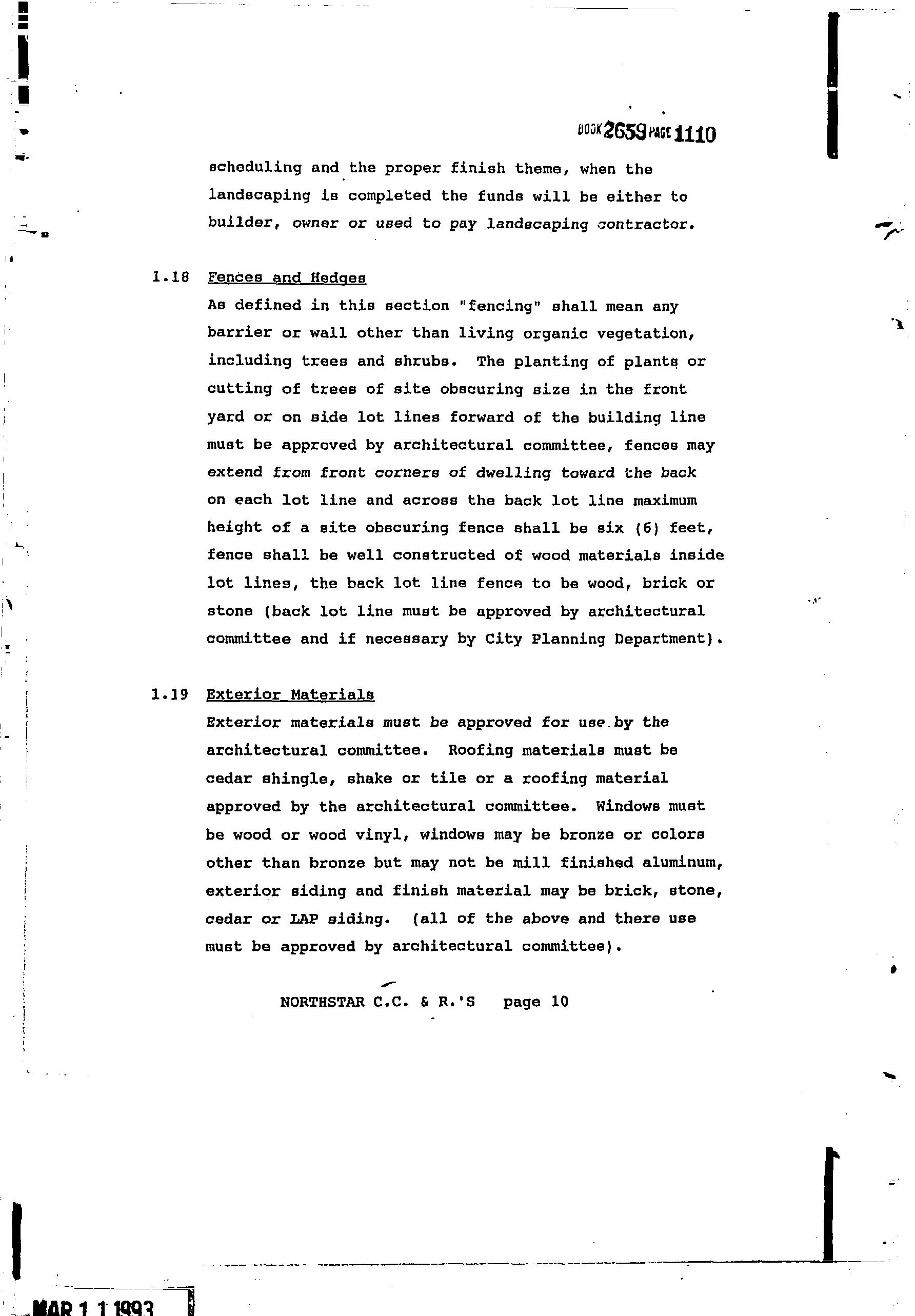 BOOK 2659 PAGE 1110

scheduling and the proper finish theme, when the landscaping is completed the funds will be either to builder, owner or used to pay landscaping contractor.

1.18 Fences and Hedges
As defined in this section "fencing" shall mean any barrier or wall other than living organic vegetation, including trees and shrubs. The planting of plants or cutting of trees of site obscuring size in the front yard or on side lot lines forward of the building line must be approved by architectural committee, fences may extend from front corners of dwelling toward the back on each lot line and across the back lot line maximum height of a site obscuring fence shall be six (6) feet, fence shall be well constructed of wood materials inside lot lines, the back lot line fence to be wood, brick or stone (back lot line must be approved by architectural committee and if necessary by City Planning Department).

1.19 Exterior Materials
Exterior materials must be approved for use by the architectural committee. Roofing materials must be cedar shingle, shake or tile or a roofing material approved by the architectural committee. Windows must be wood or wood vinyl, windows may be bronze or colors other than bronze but may not be mill finished aluminum, exterior siding and finish material may be brick, stone, cedar or LAP siding. (all of the above and there use must be approved by architectural committee).

NORTHSTAR C.C. & R.'S page 10

MAR 1 1 1993